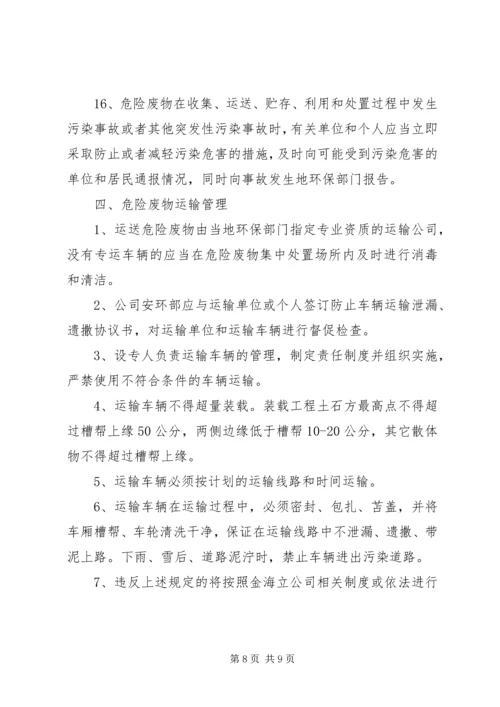 16、危险废物在收集、运送、贮存、利用和处置过程中发生污染事故或者其他突发性污染事故时，有关单位和个人应当立即采取防止或者减轻污染危害的措施，及时向可能受到污染危害的单位和居民通报情况，同时向事故发生地环保部门报告。

四、危险废物运输管理

1、运送危险废物由当地环保部门指定专业资质的运输公司，没有专运车辆的应当在危险废物集中处置场所内及时进行消毒和清洁。

2、公司安环部应与运输单位或个人签订防止车辆运输泄漏、遗撒协议书，对运输单位和运输车辆进行督促检查。

3、设专人负责运输车辆的管理，制定责任制度并组织实施，严禁使用不符合条件的车辆运输。

4、运输车辆不得超量装载。装载工程土石方最高点不得超过槽帮上缘50公分，两侧边缘低于槽帮10-20公分，其它散体物不得超过槽帮上缘。

5、运输车辆必须按计划的运输线路和时间运输。

6、运输车辆在运输过程中，必须密封、包扎、苫盖，并将车厢槽帮、车轮清洗干净，保证在运输线路中不泄漏、遗撒、带泥上路。下雨、雪后、道路泥泞时，禁止车辆进出污染道路。

7、违反上述规定的将按照金海立公司相关制度或依法进行

第8页 共9页